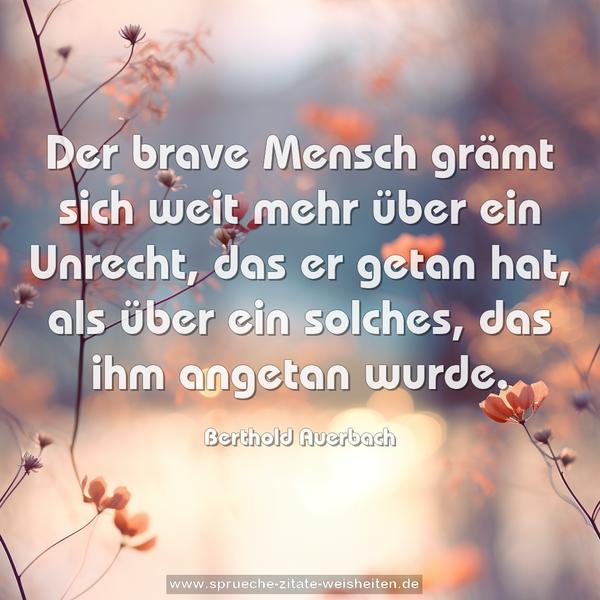 Der brave Mensch grämt sich weit mehr über ein Unrecht, das er getan hat, als über ein solches, das ihm angetan wurde.

Berthold Auerbach

www.sprueche-zitate-weisheiten.de